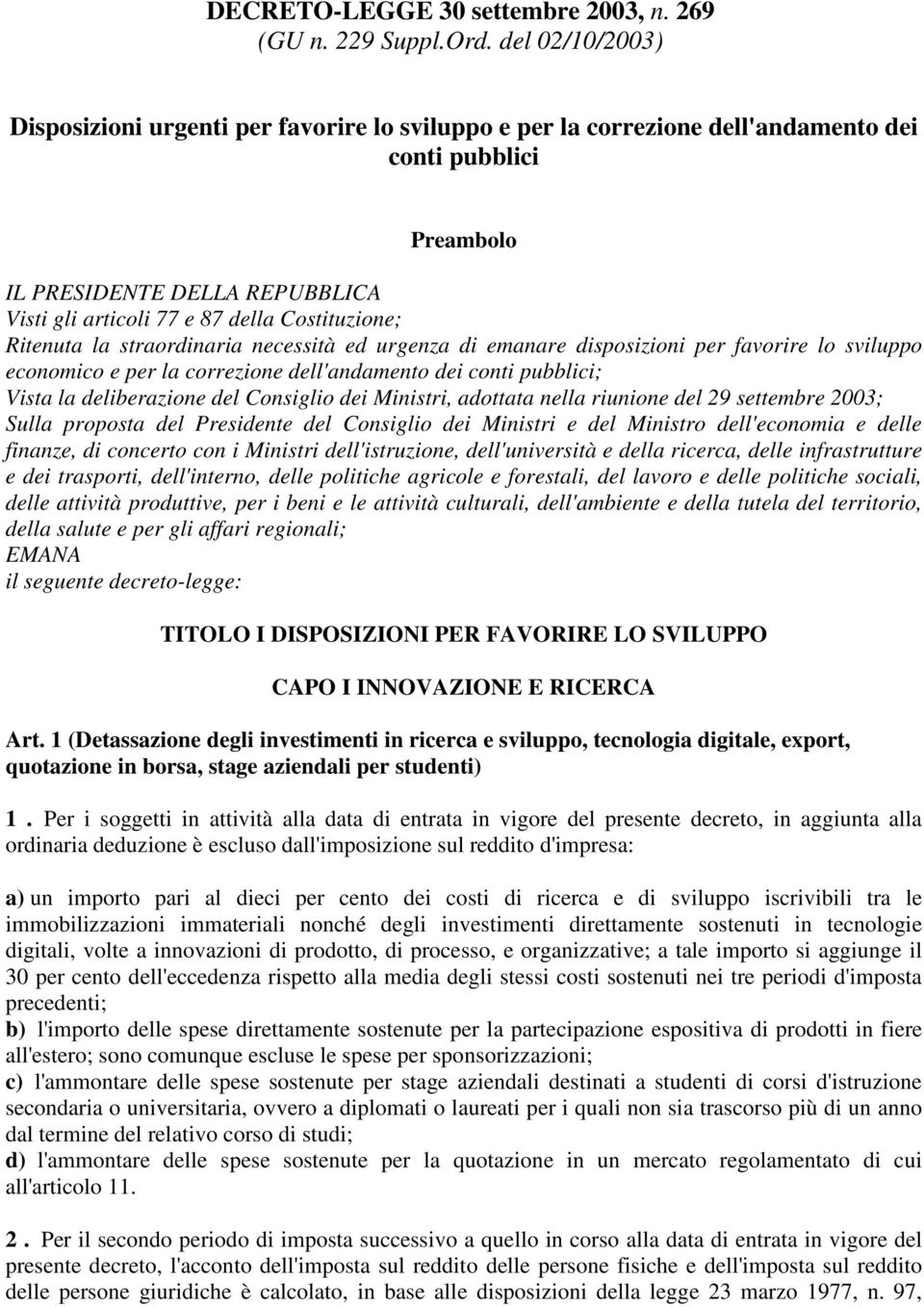 DECRETO-LEGGE 30 settembre 2003, n. 269
(GU n. 229 Suppl.Ord. del 02/10/2003)

Disposizioni urgenti per favorire lo sviluppo e per la correzione dell'andamento dei conti pubblici

Preambolo

IL PRESIDENTE DELLA REPUBBLICA
Visti gli articoli 77 e 87 della Costituzione;
Ritenuta la straordinaria necessità ed urgenza di emanare disposizioni per favorire lo sviluppo economico e per la correzione dell'andamento dei conti pubblici;
Vista la deliberazione del Consiglio dei Ministri, adottata nella riunione del 29 settembre 2003;
Sulla proposta del Presidente del Consiglio dei Ministri e del Ministro dell'economia e delle finanze, di concerto con i Ministri dell'istruzione, dell'università e della ricerca, delle infrastrutture e dei trasporti, dell'interno, delle politiche agricole e forestali, del lavoro e delle politiche sociali, delle attività produttive, per i beni e le attività culturali, dell'ambiente e della tutela del territorio, della salute e per gli affari regionali;
EMANA
il seguente decreto-legge:

TITOLO I DISPOSIZIONI PER FAVORIRE LO SVILUPPO

CAPO I INNOVAZIONE E RICERCA

Art. 1 (Detassazione degli investimenti in ricerca e sviluppo, tecnologia digitale, export, quotazione in borsa, stage aziendali per studenti)

1 . Per i soggetti in attività alla data di entrata in vigore del presente decreto, in aggiunta alla ordinaria deduzione è escluso dall'imposizione sul reddito d'impresa:

a) un importo pari al dieci per cento dei costi di ricerca e di sviluppo iscrivibili tra le immobilizzazioni immateriali nonché degli investimenti direttamente sostenuti in tecnologie digitali, volte a innovazioni di prodotto, di processo, e organizzative; a tale importo si aggiunge il 30 per cento dell'eccedenza rispetto alla media degli stessi costi sostenuti nei tre periodi d'imposta precedenti;
b) l'importo delle spese direttamente sostenute per la partecipazione espositiva di prodotti in fiere all'estero; sono comunque escluse le spese per sponsorizzazioni;
c) l'ammontare delle spese sostenute per stage aziendali destinati a studenti di corsi d'istruzione secondaria o universitaria, ovvero a diplomati o laureati per i quali non sia trascorso più di un anno dal termine del relativo corso di studi;
d) l'ammontare delle spese sostenute per la quotazione in un mercato regolamentato di cui all'articolo 11.

2 . Per il secondo periodo di imposta successivo a quello in corso alla data di entrata in vigore del presente decreto, l'acconto dell'imposta sul reddito delle persone fisiche e dell'imposta sul reddito delle persone giuridiche è calcolato, in base alle disposizioni della legge 23 marzo 1977, n. 97,